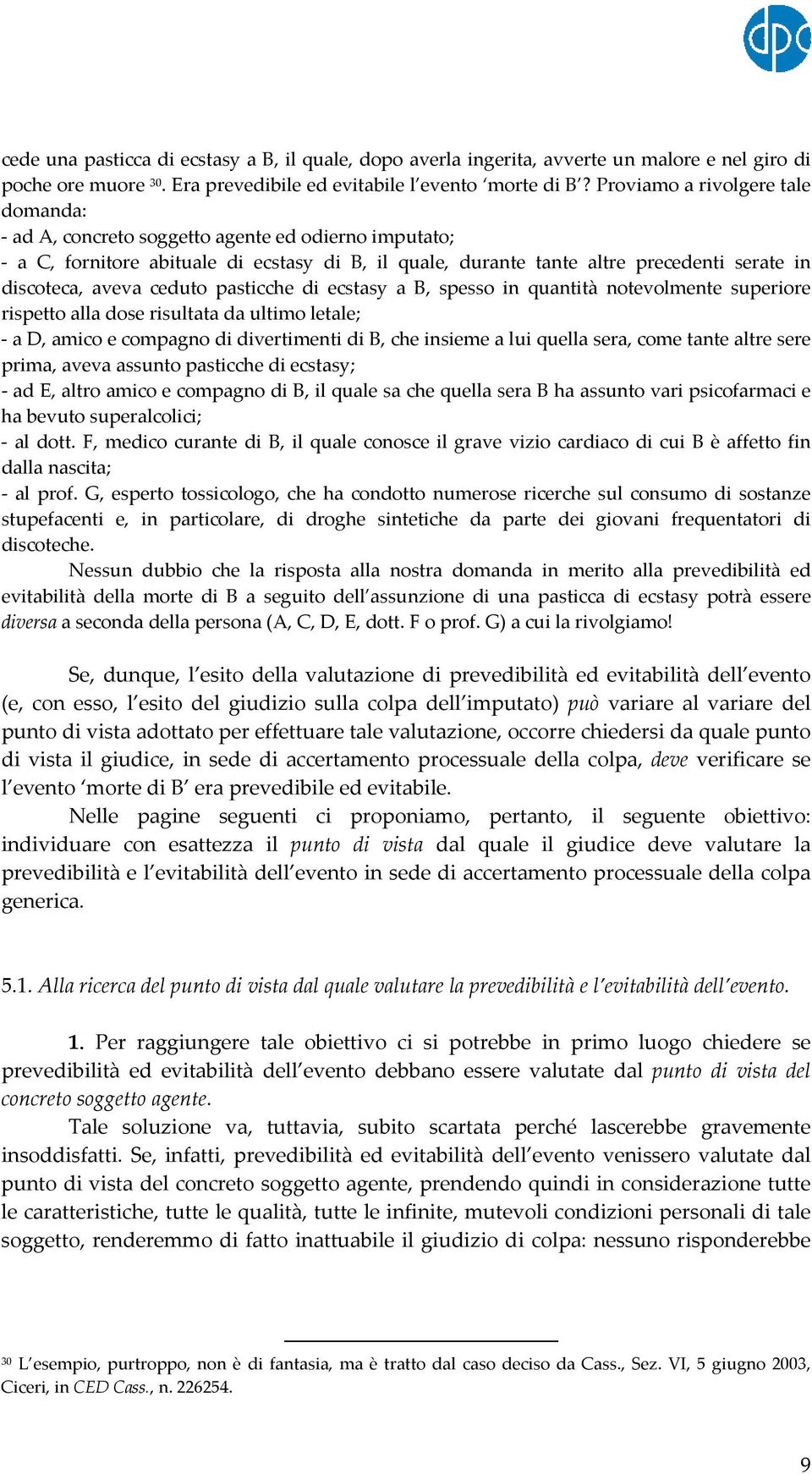 dpc

cede una pasticca di ecstasy a B, il quale, dopo averla ingerita, avverte un malore e nel giro di poche ore muore $^{30}$. Era prevedibile ed evitabile l'evento 'morte di B'? Proviamo a rivolgere tale domanda:
- ad A, concreto soggetto agente ed odierno imputato;
- a C, fornitore abituale di ecstasy di B, il quale, durante tante altre precedenti serate in discoteca, aveva ceduto pasticche di ecstasy a B, spesso in quantità notevolmente superiore rispetto alla dose risultata da ultimo letale;
- a D, amico e compagno di divertimenti di B, che insieme a lui quella sera, come tante altre sere prima, aveva assunto pasticche di ecstasy;
- ad E, altro amico e compagno di B, il quale sa che quella sera B ha assunto vari psicofarmaci e ha bevuto superalcolici;
- al dott. F, medico curante di B, il quale conosce il grave vizio cardiaco di cui B è affetto fin dalla nascita;
- al prof. G, esperto tossicologo, che ha condotto numerose ricerche sul consumo di sostanze stupefacenti e, in particolare, di droghe sintetiche da parte dei giovani frequentatori di discoteche.

Nessun dubbio che la risposta alla nostra domanda in merito alla prevedibilità ed evitabilità della morte di B a seguito dell'assunzione di una pasticca di ecstasy potrà essere diversa a seconda della persona (A, C, D, E, dott. F o prof. G) a cui la rivolgiamo!

Se, dunque, l'esito della valutazione di prevedibilità ed evitabilità dell'evento (e, con esso, l'esito del giudizio sulla colpa dell'imputato) può variare al variare del punto di vista adottato per effettuare tale valutazione, occorre chiedersi da quale punto di vista il giudice, in sede di accertamento processuale della colpa, deve verificare se l'evento 'morte di B' era prevedibile ed evitabile.

Nelle pagine seguenti ci proponiamo, pertanto, il seguente obiettivo: individuare con esattezza il punto di vista dal quale il giudice deve valutare la prevedibilità e l'evitabilità dell'evento in sede di accertamento processuale della colpa generica.

5.1. Alla ricerca del punto di vista dal quale valutare la prevedibilità e l'evitabilità dell'evento.

1. Per raggiungere tale obiettivo ci si potrebbe in primo luogo chiedere se prevedibilità ed evitabilità dell'evento debbano essere valutate dal punto di vista del concreto soggetto agente.

Tale soluzione va, tuttavia, subito scartata perché lascerebbe gravemente insoddisfatti. Se, infatti, prevedibilità ed evitabilità dell'evento venissero valutate dal punto di vista del concreto soggetto agente, prendendo quindi in considerazione tutte le caratteristiche, tutte le qualità, tutte le infinite, mutevoli condizioni personali di tale soggetto, renderemmo di fatto inattuabile il giudizio di colpa: nessuno risponderebbe

$^{30}$ L'esempio, purtroppo, non è di fantasia, ma è tratto dal caso deciso da Cass., Sez. VI, 5 giugno 2003, Ciceri, in CED Cass., n. 226254.

9